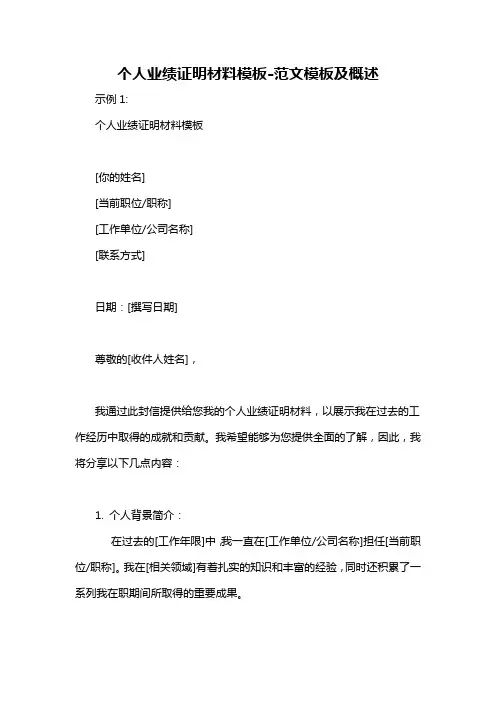 个人业绩证明材料模板-范文模板及概述

示例 1:

个人业绩证明材料模板

[你的姓名]

[当前职位/职称]

[工作单位/公司名称]

[联系方式]

日期：[撰写日期]

尊敬的[收件人姓名]，

我通过此封信提供给您我的个人业绩证明材料，以展示我在过去的工作经历中取得的成就和贡献。我希望能够为您提供全面的了解，因此，我将分享以下几点内容：

1. 个人背景简介：

在过去的[工作年限]中，我一直在[工作单位/公司名称]担任[当前职位/职称]。我在[相关领域]有着扎实的知识和丰富的经验，同时还积累了一系列我在职期间所取得的重要成果。